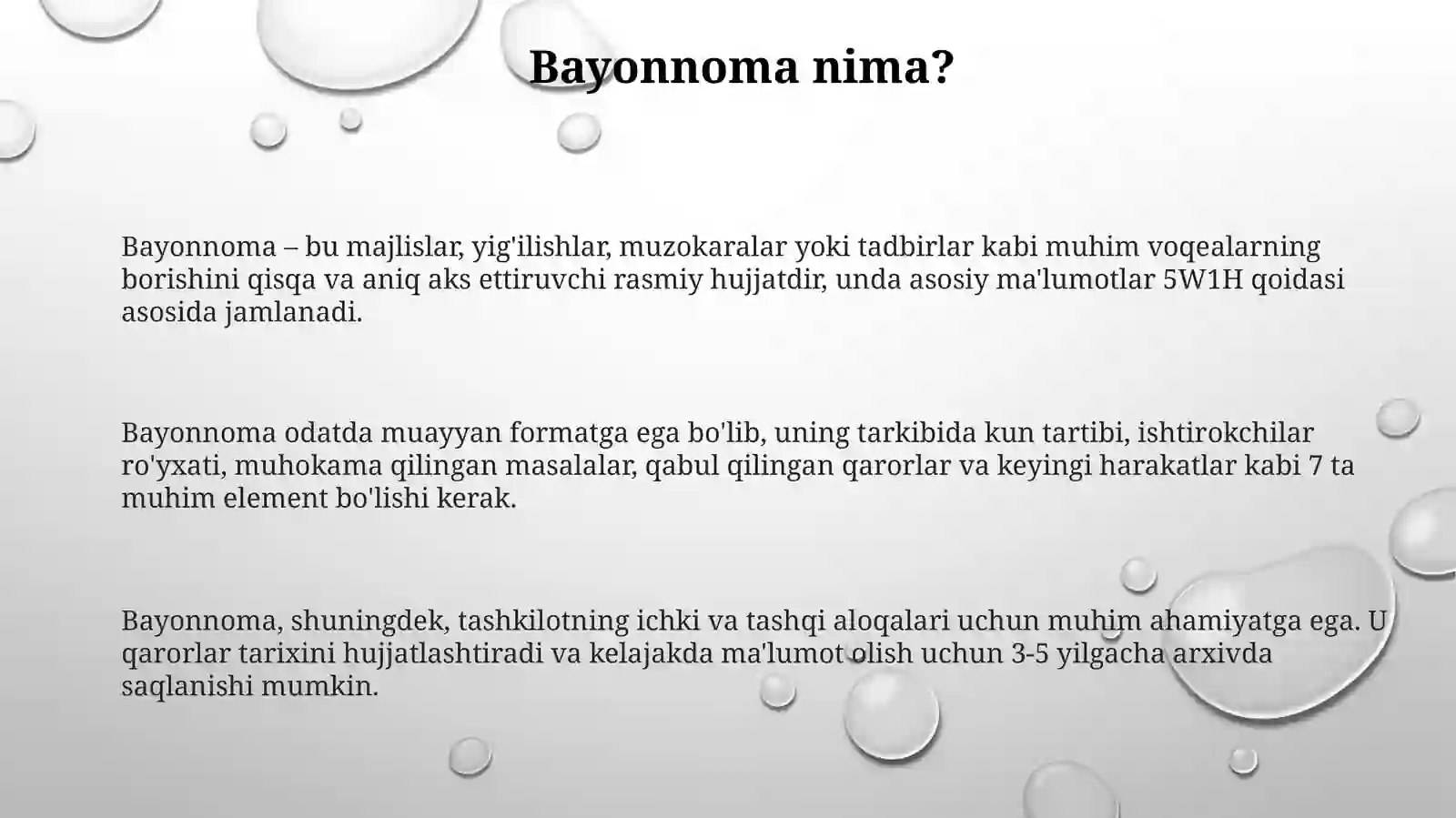 Bayonnoma nima?

Bayonnoma – bu majlislar, yig'ilishlar, muzokaralar yoki tadbirlar kabi muhim voqealarning borishini qisqa va aniq aks ettiruvchi rasmiy hujjatdir, unda asosiy ma'lumotlar 5W1H qoidasi asosida jamlanadi.

Bayonnoma odatda muayyan formatga ega bo'lib, uning tarkibida kun tartibi, ishtirokchilar ro'yxati, muhokama qilingan masalalar, qabul qilingan qarorlar va keyingi harakatlar kabi 7 ta muhim element bo'lishi kerak.

Bayonnoma, shuningdek, tashkilotning ichki va tashqi aloqalari uchun muhim ahamiyatga ega. U qarorlar tarixini hujjatlashtiradi va kelajakda ma'lumot olish uchun 3-5 yilgacha arxivda saqlanishi mumkin.